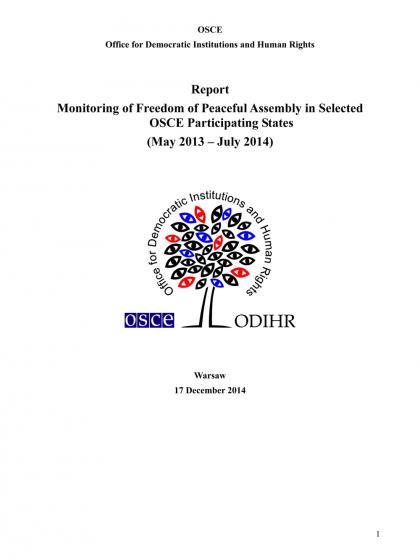 OSCE
Office for Democratic Institutions and Human Rights

Report
Monitoring of Freedom of Peaceful Assembly in Selected OSCE Participating States
(May 2013 – July 2014)

Office for Democratic Institutions and Human Rights

OSCE ODIHR

Warsaw
17 December 2014

1